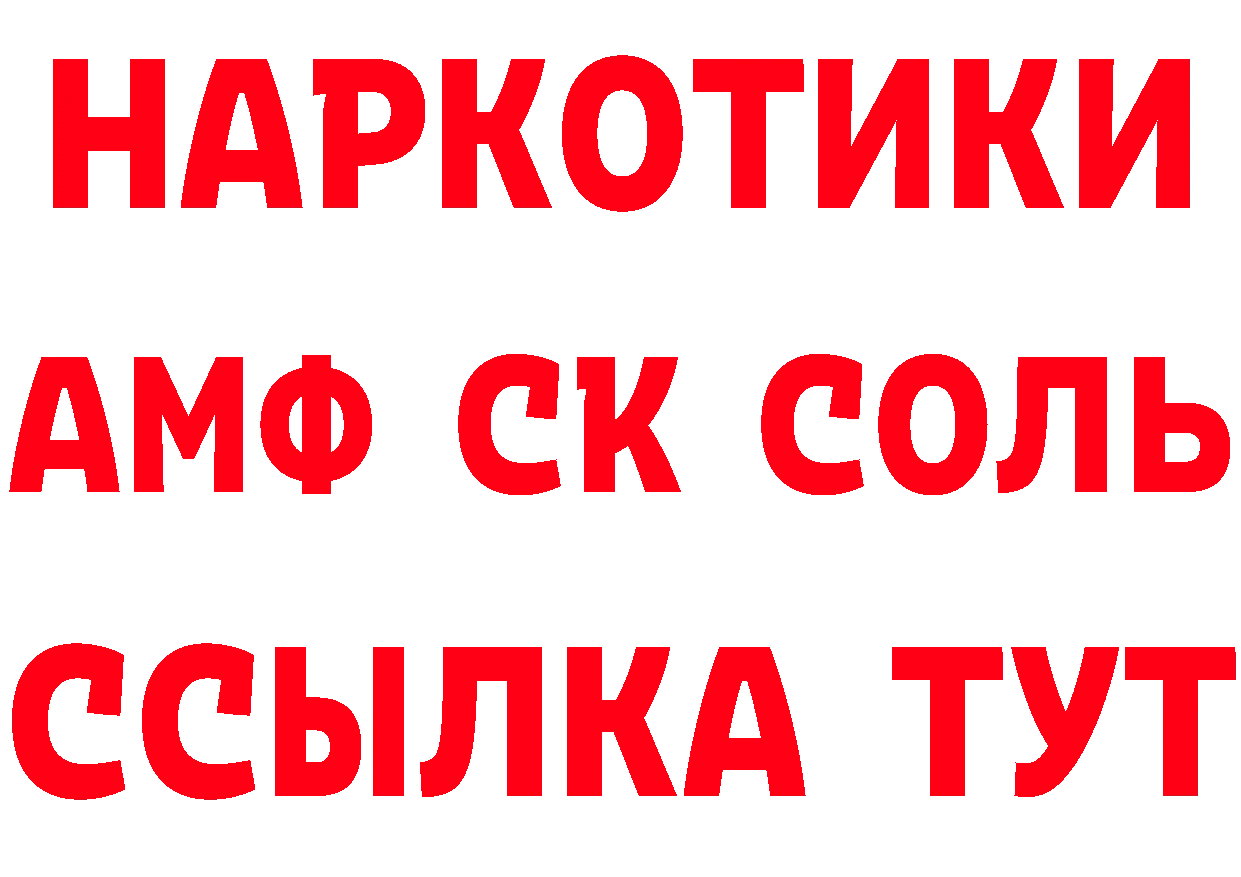 НАРКОТИКИ
АМФ СК СОЛЬ
ССЫЛКА ТУТ